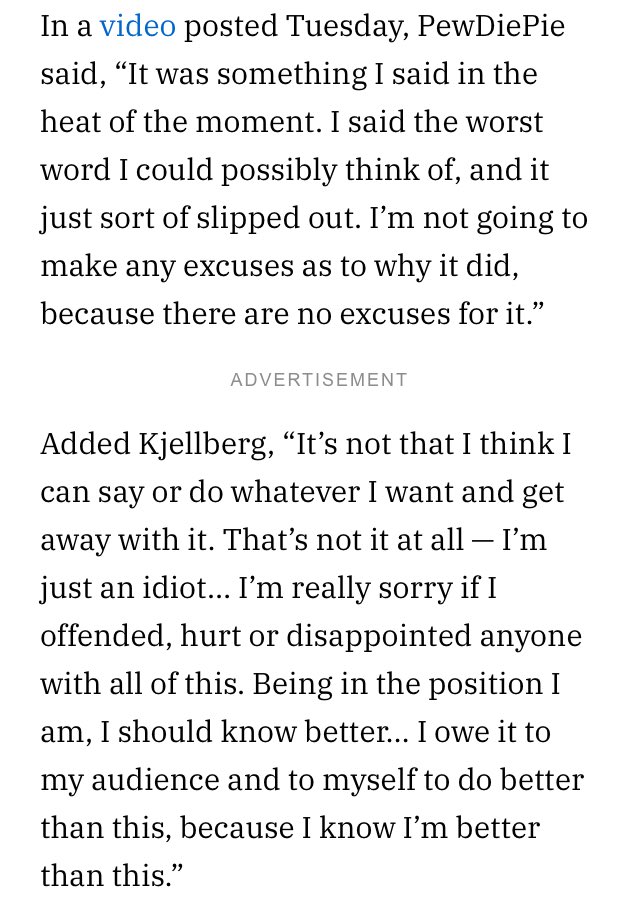 In a video posted Tuesday, PewDiePie said, “It was something I said in the heat of the moment. I said the worst word I could possibly think of, and it just sort of slipped out. I’m not going to make any excuses as to why it did, because there are no excuses for it.”

ADVERTISEMENT

Added Kjellberg, “It’s not that I think I can say or do whatever I want and get away with it. That’s not it at all — I’m just an idiot... I’m really sorry if I offended, hurt or disappointed anyone with all of this. Being in the position I am, I should know better... I owe it to my audience and to myself to do better than this, because I know I’m better than this.”